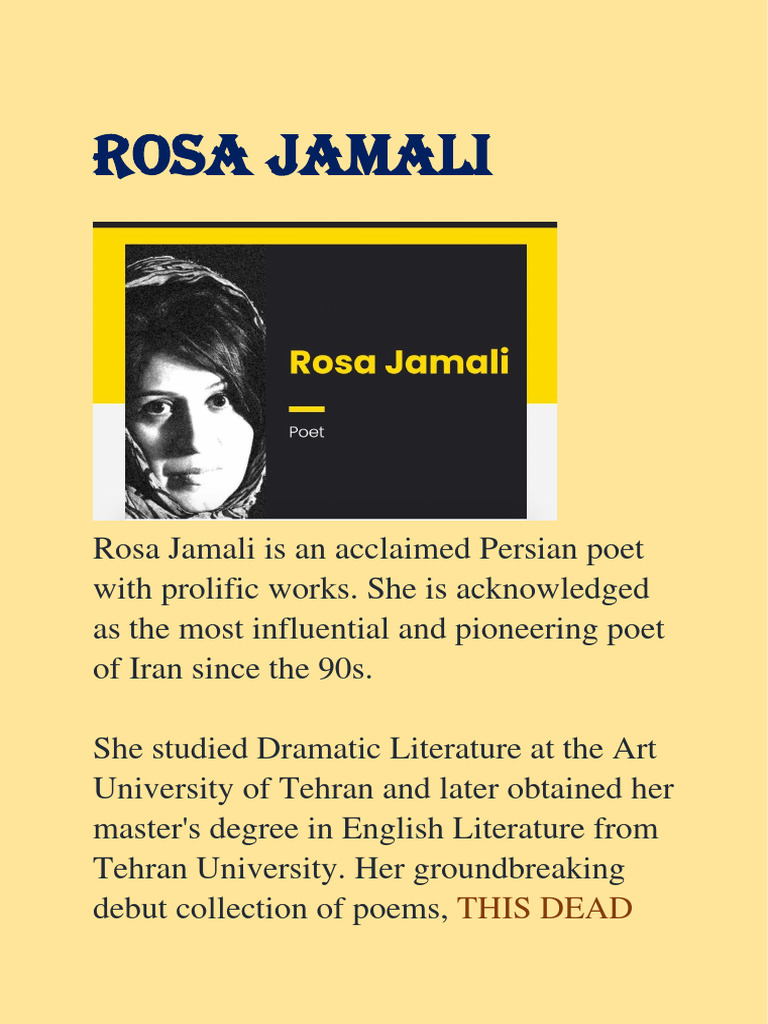 ROSA JAMALI

Rosa Jamali

Poet

Rosa Jamali is an acclaimed Persian poet with prolific works. She is acknowledged as the most influential and pioneering poet of Iran since the 90s.

She studied Dramatic Literature at the Art University of Tehran and later obtained her master's degree in English Literature from Tehran University. Her groundbreaking debut collection of poems, THIS DEAD